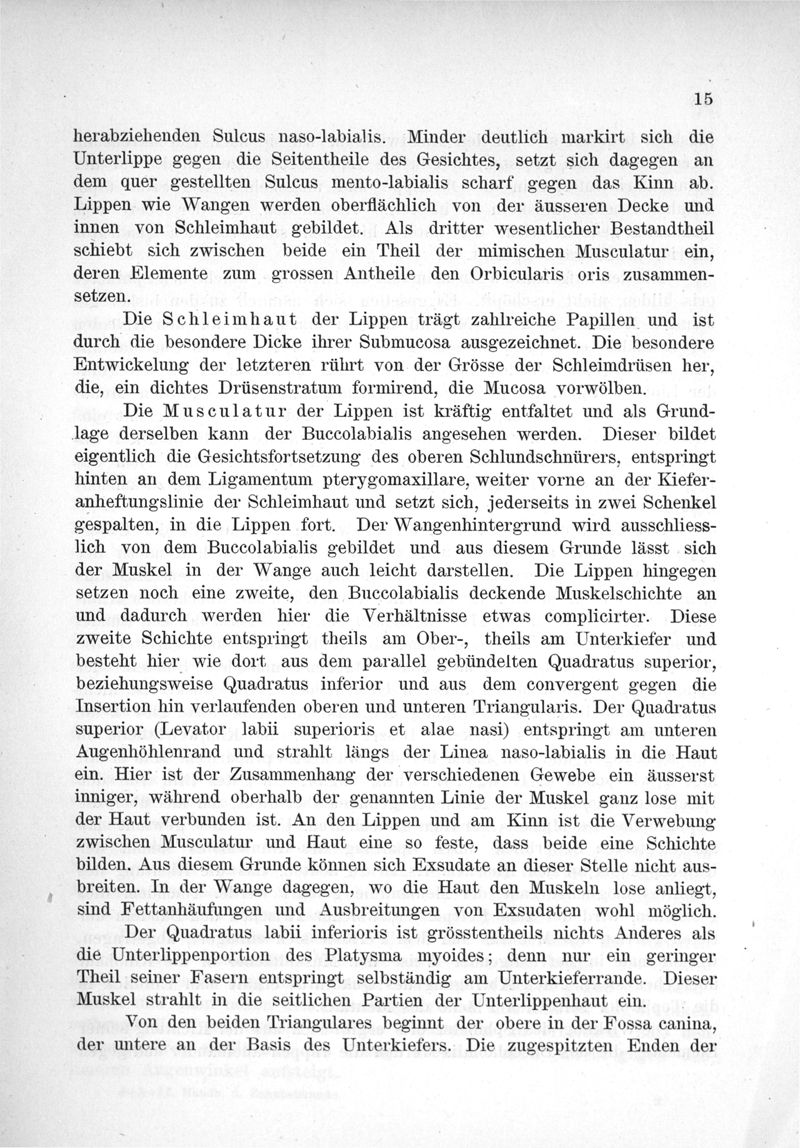 15

herabziehenden Sulcus naso-labialis. Minder deutlich markirt sich die Unterlippe gegen die Seitentheile des Gesichtes, setzt sich dagegen an dem quer gestellten Sulcus mento-labialis scharf gegen das Kinn ab. Lippen wie Wangen werden oberflächlich von der äusseren Decke und innen von Schleimhaut gebildet. Als dritter wesentlicher Bestandtheil schiebt sich zwischen beide ein Theil der mimischen Musculatur ein, deren Elemente zum grossen Antheile den Orbicularis oris zusammensetzen.

Die Schleimhaut der Lippen trägt zahlreiche Papillen und ist durch die besondere Dicke ihrer Submucosa ausgezeichnet. Die besondere Entwickelung der letzteren rührt von der Grösse der Schleimdrüsen her, die, ein dichtes Drüsenstratum formirend, die Mucosa vorwölben.

Die Musculatur der Lippen ist kräftig entfaltet und als Grundlage derselben kann der Buccolabialis angesehen werden. Dieser bildet eigentlich die Gesichtsfortsetzung des oberen Schlundschnürers, entspringt hinten an dem Ligamentum pterygomaxillare, weiter vorne an der Kieferanheftungslinie der Schleimhaut und setzt sich, jederseits in zwei Schenkel gespalten, in die Lippen fort. Der Wangenhintergrund wird ausschliesslich von dem Buccolabialis gebildet und aus diesem Grunde lässt sich der Muskel in der Wange auch leicht darstellen. Die Lippen hingegen setzen noch eine zweite, den Buccolabialis deckende Muskelschichte an und dadurch werden hier die Verhältnisse etwas complicirter. Diese zweite Schichte entspringt theils am Ober-, theils am Unterkiefer und besteht hier wie dort aus dem parallel gebündelten Quadratus superior, beziehungsweise Quadratus inferior und aus dem convergent gegen die Insertion hin verlaufenden oberen und unteren Triangularis. Der Quadratus superior (Levator labii superioris et alae nasi) entspringt am unteren Augenhöhlenrand und strahlt längs der Linea naso-labialis in die Haut ein. Hier ist der Zusammenhang der verschiedenen Gewebe ein äusserst inniger, während oberhalb der genannten Linie der Muskel ganz lose mit der Haut verbunden ist. An den Lippen und am Kinn ist die Verwebung zwischen Musculatur und Haut eine so feste, dass beide eine Schichte bilden. Aus diesem Grunde können sich Exsudate an dieser Stelle nicht ausbreiten. In der Wange dagegen, wo die Haut den Muskeln lose anliegt, sind Fettanhäufungen und Ausbreitungen von Exsudaten wohl möglich.

Der Quadratus labii inferioris ist grösstentheils nichts Anderes als die Unterlippenportion des Platysma myoides; denn nur ein geringer Theil seiner Fasern entspringt selbständig am Unterkieferrande. Dieser Muskel strahlt in die seitlichen Partien der Unterlippenhaut ein.

Von den beiden Triangulares beginnt der obere in der Fossa canina, der untere an der Basis des Unterkiefers. Die zugespitzten Enden der